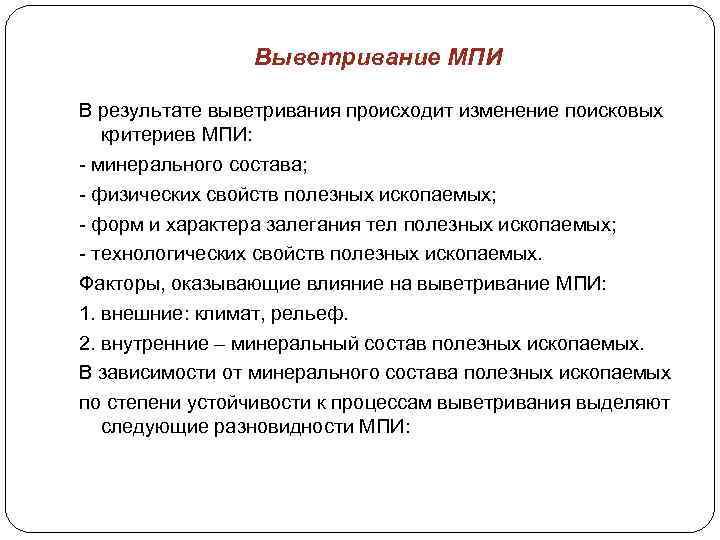 Выветривание МПИ

В результате выветривания происходит изменение поисковых критериев МПИ:

- минерального состава;

- физических свойств полезных ископаемых;

- форм и характера залегания тел полезных ископаемых;

- технологических свойств полезных ископаемых.

Факторы, оказывающие влияние на выветривание МПИ:

1. внешние: климат, рельеф.

2. внутренние – минеральный состав полезных ископаемых.

В зависимости от минерального состава полезных ископаемых

по степени устойчивости к процессам выветривания выделяют следующие разновидности МПИ: